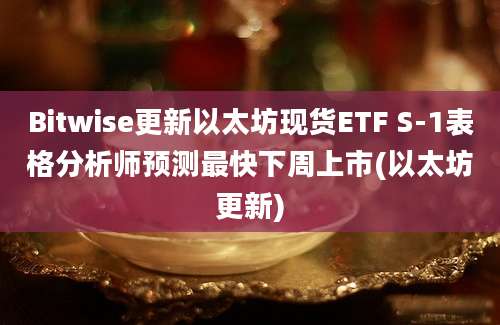 Bitwise更新以太坊现货ETF S-1表格分析师预测最快下周上市(以太坊更新)